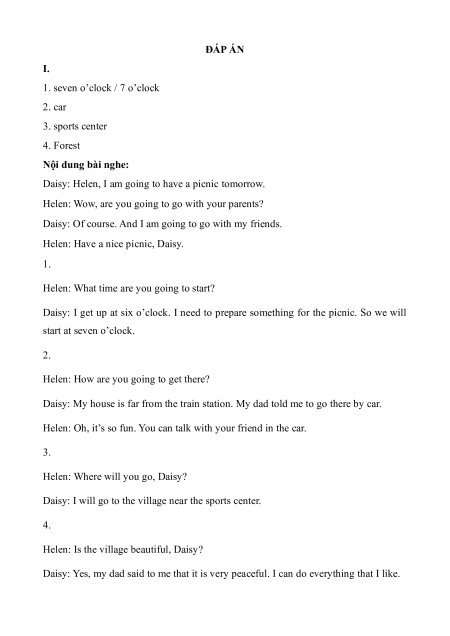 ĐÁP ÁN

I.

1. seven o'clock / 7 o'clock

2. car

3. sports center

4. Forest

Nội dung bài nghe:

Daisy: Helen, I am going to have a picnic tomorrow.

Helen: Wow, are you going to go with your parents?

Daisy: Of course. And I am going to go with my friends.

Helen: Have a nice picnic, Daisy.

1.

Helen: What time are you going to start?

Daisy: I get up at six o'clock. I need to prepare something for the picnic. So we will start at seven o'clock.

2.

Helen: How are you going to get there?

Daisy: My house is far from the train station. My dad told me to go there by car.

Helen: Oh, it's so fun. You can talk with your friend in the car.

3.

Helen: Where will you go, Daisy?

Daisy: I will go to the village near the sports center.

4.

Helen: Is the village beautiful, Daisy?

Daisy: Yes, my dad said to me that it is very peaceful. I can do everything that I like.